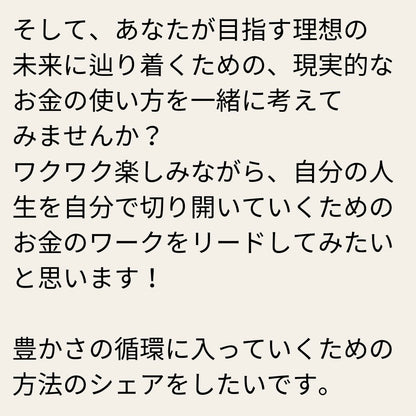 そして、あなたが目指す理想の未来に辿り着くための、現実的なお金の使い方を一緒に考えてみませんか？
ワクワク楽しみながら、自分の人生を自分で切り開いていくためのお金のワークをリードしてみたいと思います！

豊かさの循環に入っていくための方法のシェアをしたいです。